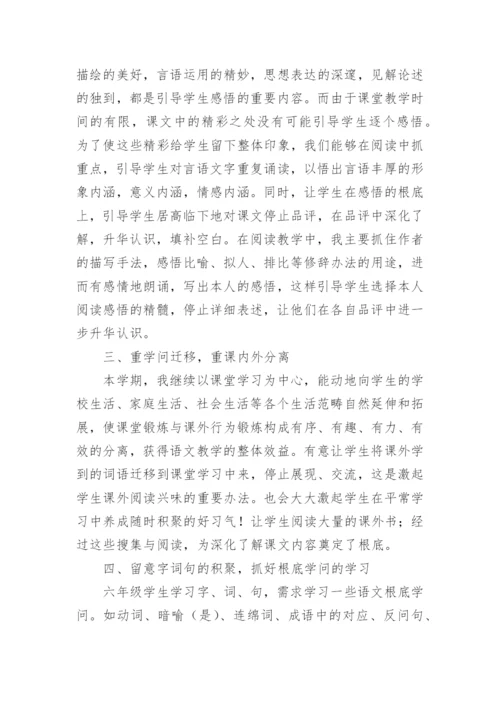 描绘的美好，言语运用的精妙，思想表达的深邃，见解论述的独到，都是引导学生感悟的重要内容。而由于课堂教学时间的有限，课文中的精彩之处没有可能引导学生逐个感悟。为了使这些精彩给学生留下整体印象，我们能够在阅读中抓重点，引导学生对言语文字重复诵读，以悟出言语丰厚的形象内涵，意义内涵，情感内涵。同时，让学生在感悟的根底上，引导学生居高临下地对课文停止品评，在品评中深化了解，升华认识，填补空白。在阅读教学中，我主要抓住作者的描写手法，感悟比喻、拟人、排比等修辞办法的用途，进而有感情地朗诵，写出本人的感悟，这样引导学生选择本人阅读感悟的精髓，停止详细表述，让他们在各自品评中进一步升华认识。

三、重学问迁移，重课内外分离

本学期，我继续以课堂学习为中心，能动地向学生的学校生活、家庭生活、社会生活等各个生活范畴自然延伸和拓展，使课堂锻炼与课外行为锻炼构成有序、有趣、有力、有效的分离，获得语文教学的整体效益。有意让学生将课外学到的词语迁移到课堂学习中来，停止展现、交流，这是激起学生课外阅读兴味的重要办法。也会大大激起学生在平常学习中养成随时积聚的好习气！让学生阅读大量的课外书；经过这些搜集与阅读，为深化了解课文内容奠定了根底。

四、留意字词句的积聚，抓好根底学问的学习

六年级学生学习字、词、句，需求学习一些语文根底学问。如动词、暗喻（是）、连绵词、成语中的对应、反问句、